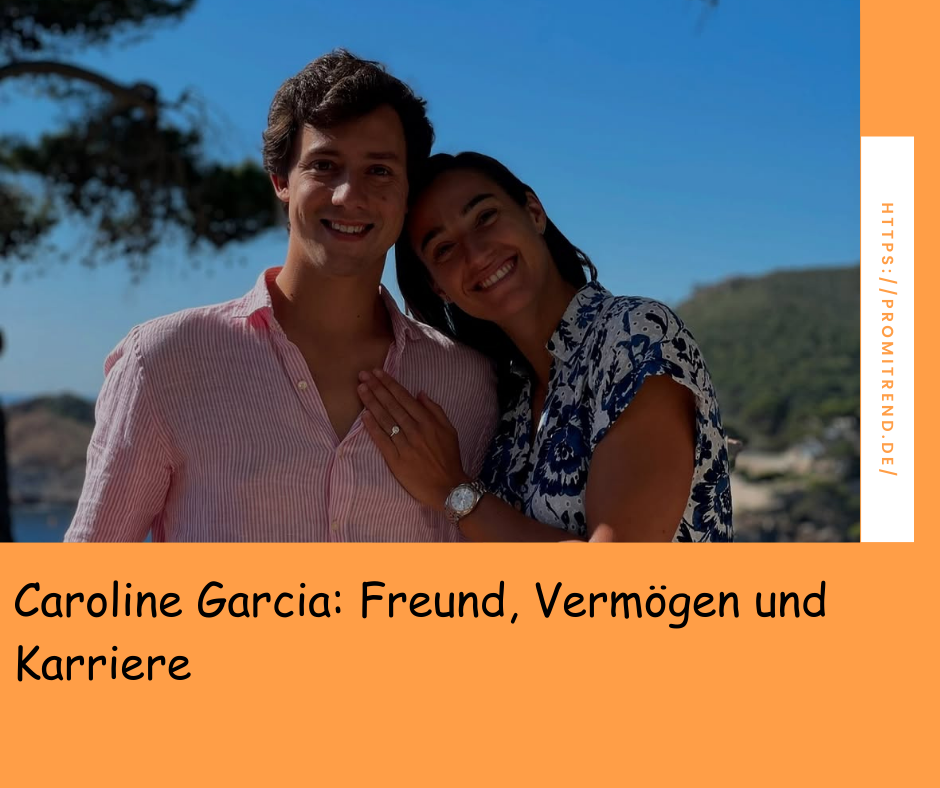 HTTPS://PROMITREND.DE/

Caroline Garcia: Freund, Vermögen und Karriere